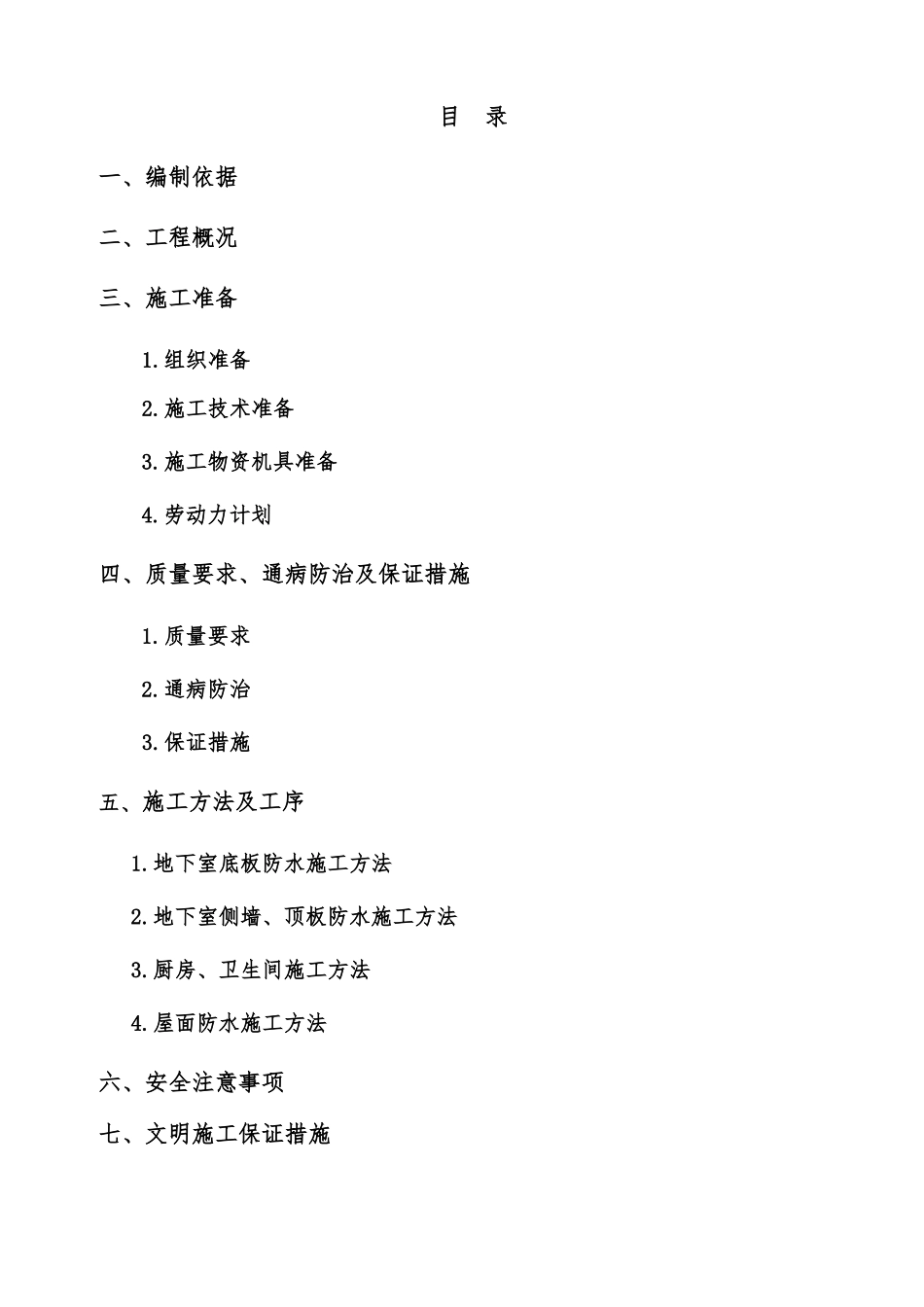 目　录

一、编制依据

二、工程概况

三、施工准备

1.组织准备

2.施工技术准备

3.施工物资机具准备

4.劳动力计划

四、质量要求、通病防治及保证措施

1.质量要求

2.通病防治

3.保证措施

五、施工方法及工序

1.地下室底板防水施工方法

2.地下室侧墙、顶板防水施工方法

3.厨房、卫生间施工方法

4.屋面防水施工方法

六、安全注意事项

七、文明施工保证措施